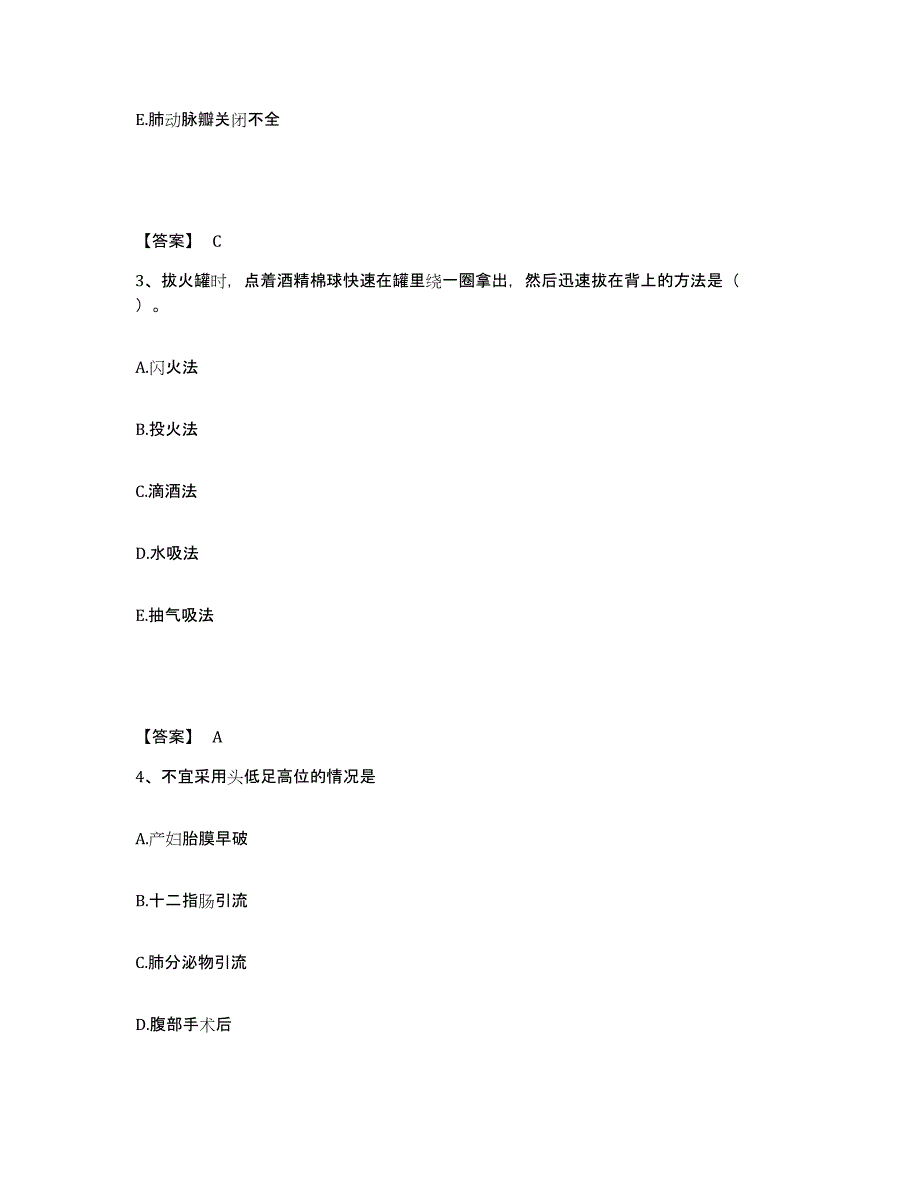 E.肺动脉瓣关闭不全

【答案】 C

3、拔火罐时，点着酒精棉球快速在罐里绕一圈拿出，然后迅速拔在背上的方法是（ ）。

A.闪火法

B.投火法

C.滴酒法

D.水吸法

E.抽气吸法

【答案】 A

4、不宜采用头低足高位的情况是

A.产妇胎膜早破

B.十二指肠引流

C.肺分泌物引流

D.腹部手术后